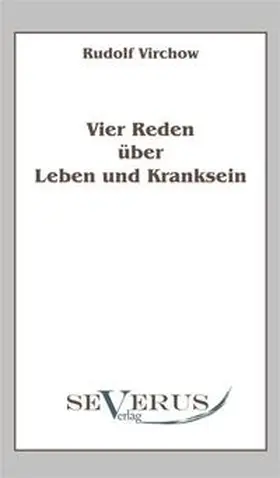 Rudolf Virchow

Vier Reden über Leben und Kranksein

SEVERUS Verlag